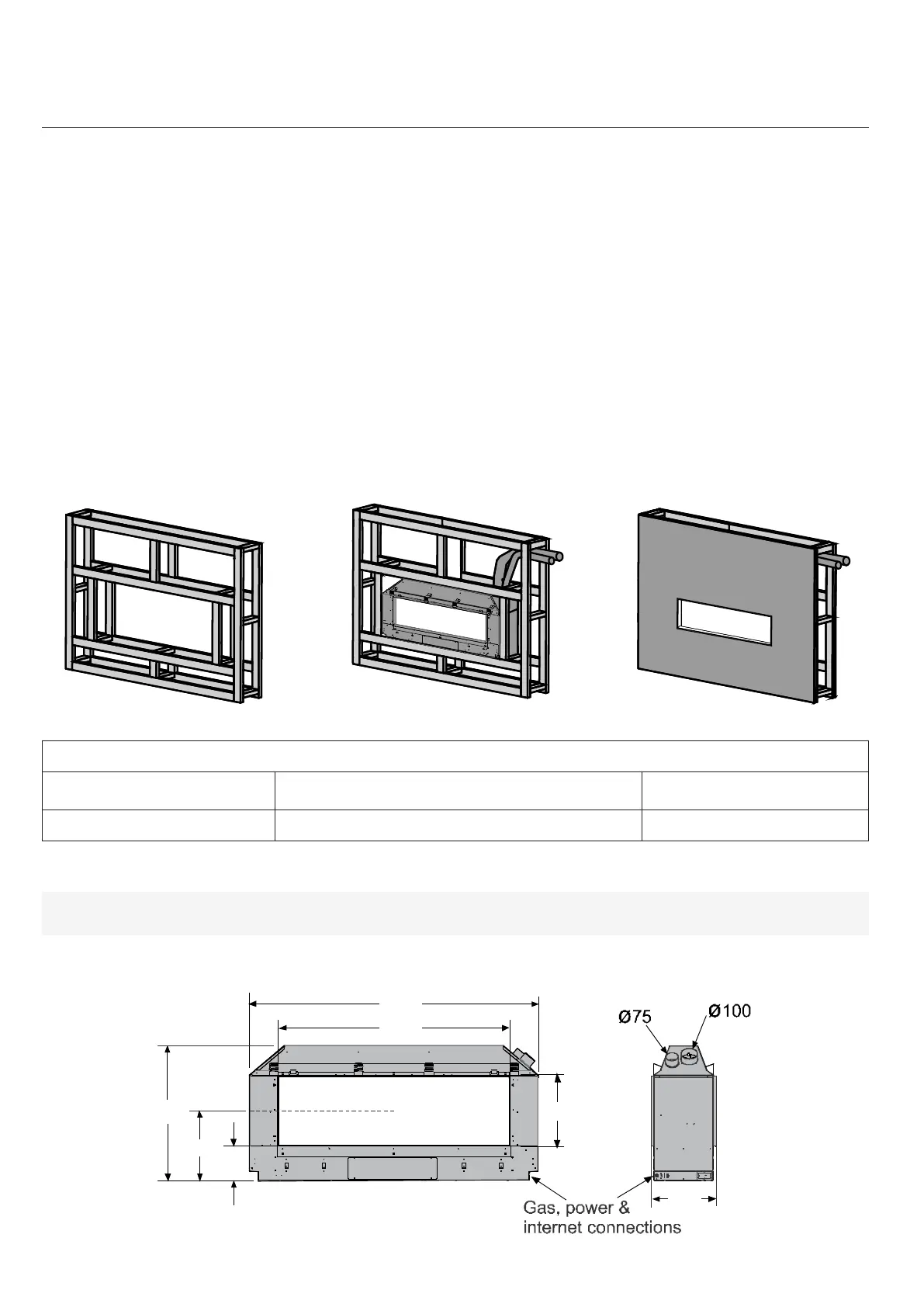 Ø75

Ø100

Gas, power & internet connections